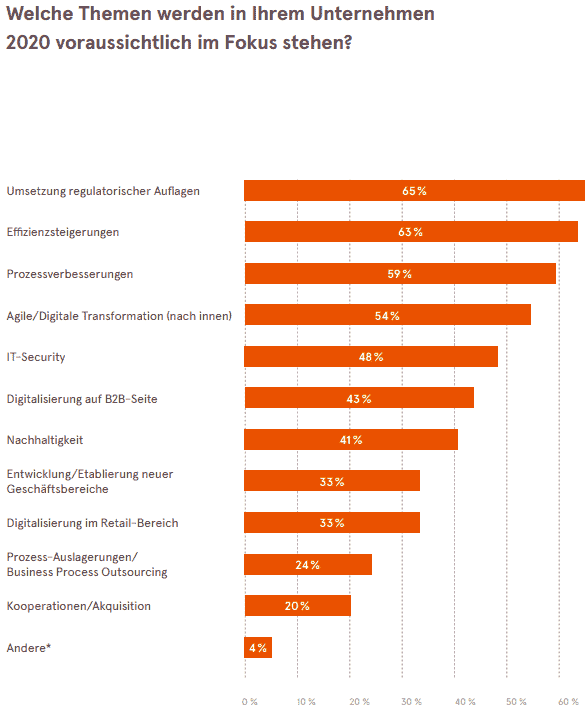 Welche Themen werden in Ihrem Unternehmen 2020 voraussichtlich im Fokus stehen?

Umsetzung regulatorischer Auflagen 65 %
Effizienzsteigerungen 63 %
Prozessverbesserungen 59 %
Agile/Digitale Transformation (nach innen) 54 %
IT-Security 48 %
Digitalisierung auf B2B-Seite 43 %
Nachhaltigkeit 41 %
Entwicklung/Etablierung neuer Geschäftsbereiche 33 %
Digitalisierung im Retail-Bereich 33 %
Prozess-Auslagerungen/ Business Process Outsourcing 24 %
Kooperationen/Akquisition 20 %
Andere* 4 %

0 % 10 % 20 % 30 % 40 % 50 % 60 %